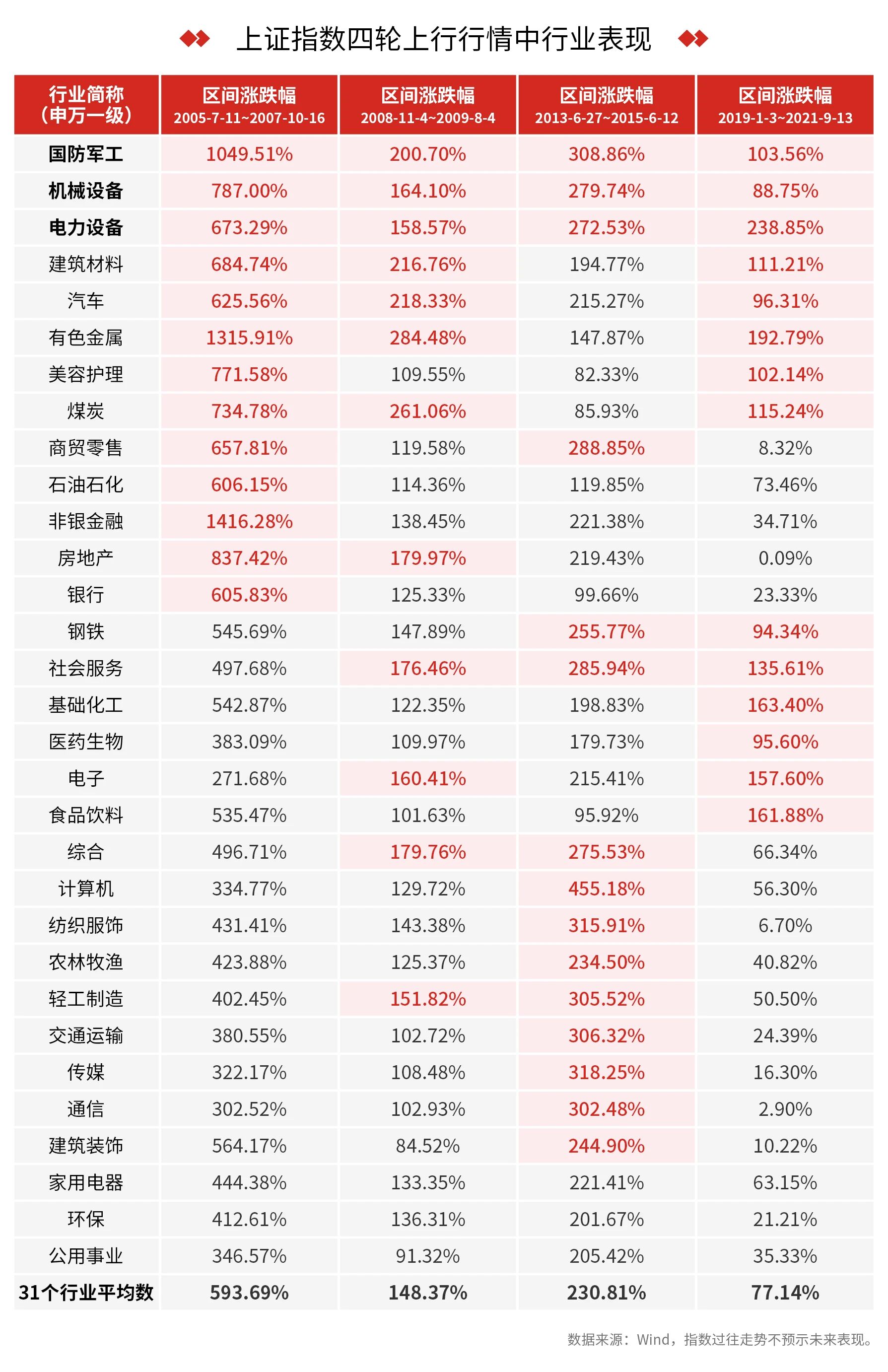 上证指数四轮上行行情中行业表现

| 行业简称（申万一级） | 区间涨跌幅 2005-7-11~2007-10-16 | 区间涨跌幅 2008-11-4~2009-8-4 | 区间涨跌幅 2013-6-27~2015-6-12 | 区间涨跌幅 2019-1-3~2021-9-13 |
|---|---|---|---|---|
| 国防军工 | 1049.51% | 200.70% | 308.86% | 103.56% |
| 机械设备 | 787.00% | 164.10% | 279.74% | 88.75% |
| 电力设备 | 673.29% | 158.57% | 272.53% | 238.85% |
| 建筑材料 | 684.74% | 216.76% | 194.77% | 111.21% |
| 汽车 | 625.56% | 218.33% | 215.27% | 96.31% |
| 有色金属 | 1315.91% | 284.48% | 147.87% | 192.79% |
| 美容护理 | 771.58% | 109.55% | 82.33% | 102.14% |
| 煤炭 | 734.78% | 261.06% | 85.93% | 115.24% |
| 商贸零售 | 657.81% | 119.58% | 288.85% | 8.32% |
| 石油石化 | 606.15% | 114.36% | 119.85% | 73.46% |
| 非银金融 | 1416.28% | 138.45% | 221.38% | 34.71% |
| 房地产 | 837.42% | 179.97% | 219.43% | 0.09% |
| 银行 | 605.83% | 125.33% | 99.66% | 23.33% |
| 钢铁 | 545.69% | 147.89% | 255.77% | 94.34% |
| 社会服务 | 497.68% | 176.46% | 285.94% | 135.61% |
| 基础化工 | 542.87% | 122.35% | 198.83% | 163.40% |
| 医药生物 | 383.09% | 109.97% | 179.73% | 95.60% |
| 电子 | 271.68% | 160.41% | 215.41% | 157.60% |
| 食品饮料 | 535.47% | 101.63% | 95.92% | 161.88% |
| 综合 | 496.71% | 179.76% | 275.53% | 66.34% |
| 计算机 | 334.77% | 129.72% | 455.18% | 56.30% |
| 纺织服饰 | 431.41% | 143.38% | 315.91% | 6.70% |
| 农林牧渔 | 423.88% | 125.37% | 234.50% | 40.82% |
| 轻工制造 | 402.45% | 151.82% | 305.52% | 50.50% |
| 交通运输 | 380.55% | 102.72% | 306.32% | 24.39% |
| 传媒 | 322.17% | 108.48% | 318.25% | 16.30% |
| 通信 | 302.52% | 102.93% | 302.48% | 2.90% |
| 建筑装饰 | 564.17% | 84.52% | 244.90% | 10.22% |
| 家用电器 | 444.38% | 133.35% | 221.41% | 63.15% |
| 环保 | 412.61% | 136.31% | 201.67% | 21.21% |
| 公用事业 | 346.57% | 91.32% | 205.42% | 35.33% |
| 31个行业平均数 | 593.69% | 148.37% | 230.81% | 77.14% |

数据来源：Wind，指数过往走势不预示未来表现。